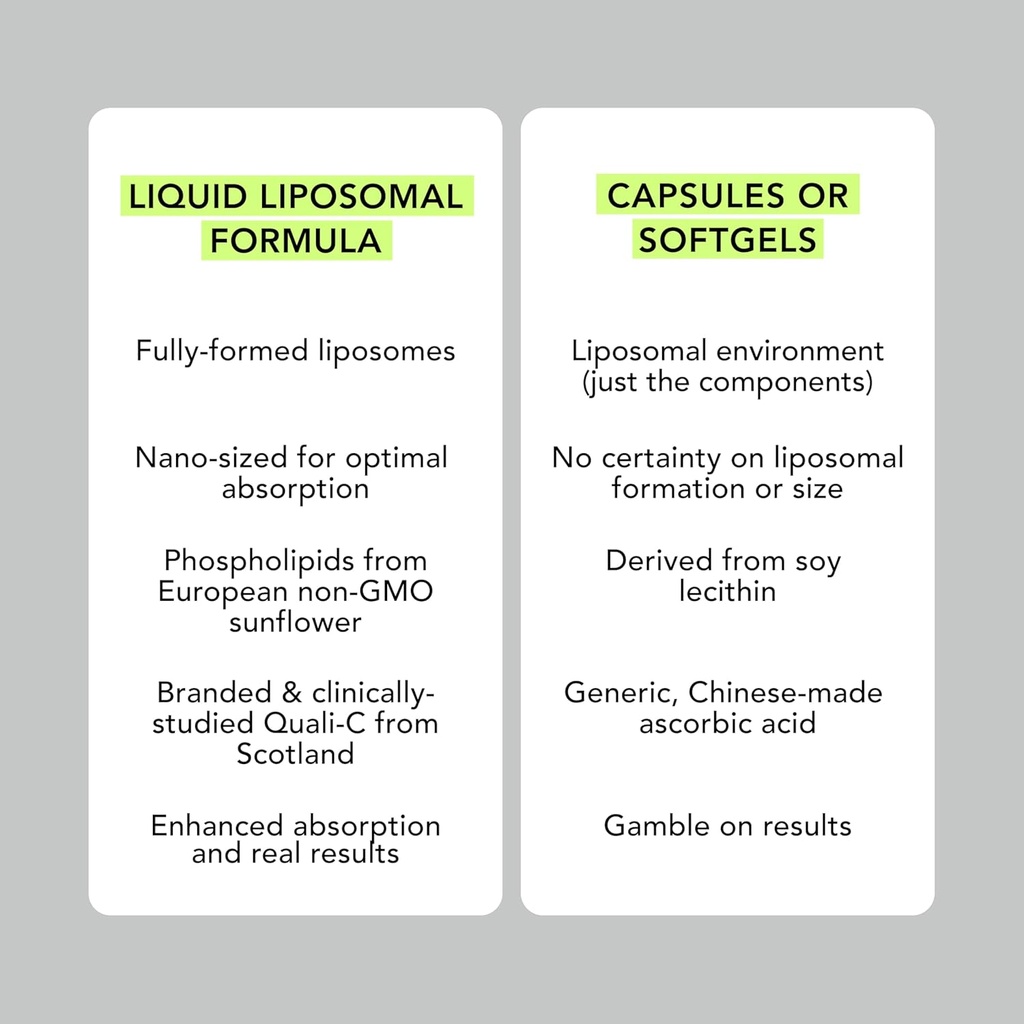 LIQUID LIPOSOMAL FORMULA

Fully-formed liposomes

Nano-sized for optimal absorption

Phospholipids from European non-GMO sunflower

Branded & clinically-studied Quali-C from Scotland

Enhanced absorption and real results

CAPSULES OR SOFTGELS

Liposomal environment (just the components)

No certainty on liposomal formation or size

Derived from soy lecithin

Generic, Chinese-made ascorbic acid

Gamble on results